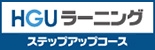 HGUラーニング
ステップアップコース